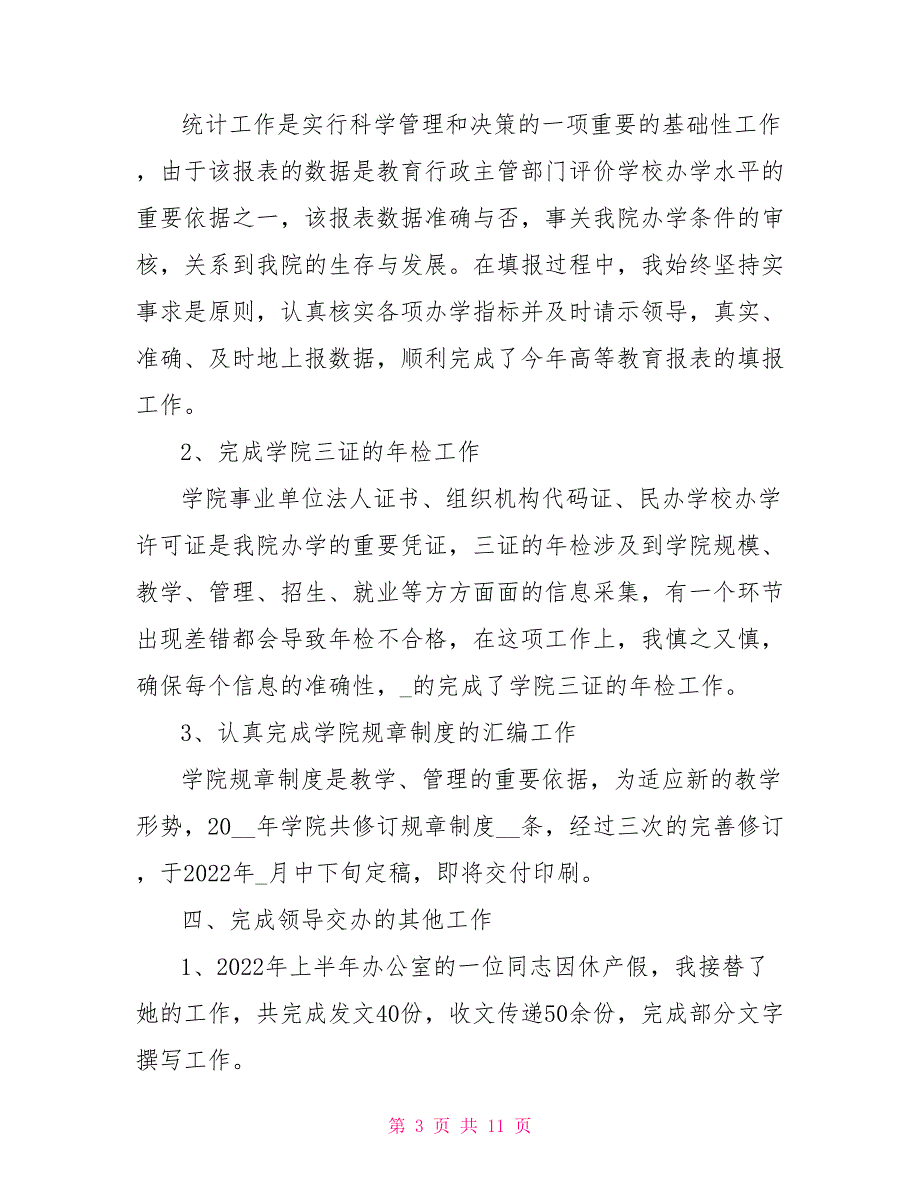 统计工作是实行科学管理和决策的一项重要的基础性工作，由于该报表的数据是教育行政主管部门评价学校办学水平的重要依据之一，该报表数据准确与否，事关我院办学条件的审核，关系到我院的生存与发展。在填报过程中，我始终坚持实事求是原则，认真核实各项办学指标并及时请示领导，真实、准确、及时地上报数据，顺利完成了今年高等教育报表的填报工作。

2、完成学院三证的年检工作

学院事业单位法人证书、组织机构代码证、民办学校办学许可证是我院办学的重要凭证，三证的年检涉及到学院规模、教学、管理、招生、就业等方方面面的信息采集，有一个环节出现差错都会导致年检不合格，在这项工作上，我慎之又慎，确保每个信息的准确性，_的完成了学院三证的年检工作。

3、认真完成学院规章制度的汇编工作

学院规章制度是教学、管理的重要依据，为适应新的教学形势，20__年学院共修订规章制度__条，经过三次的完善修订，于2022年_月中下旬定稿，即将交付印刷。

四、完成领导交办的其他工作

1、2022年上半年办公室的一位同志因休产假，我接替了她的工作，共完成发文40份，收文传递50余份，完成部分文字撰写工作。

第 3 页 共 11 页